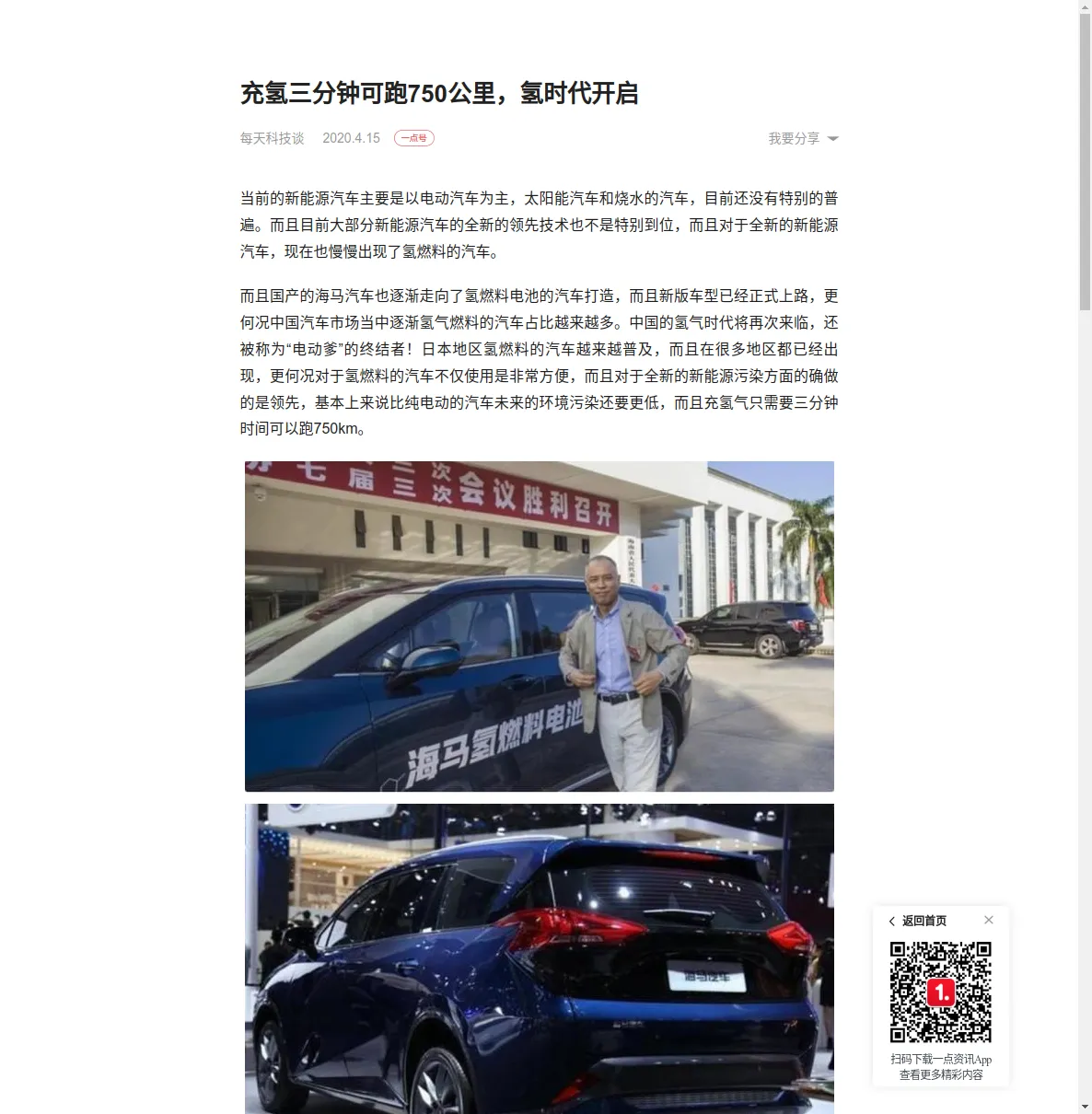 充氢三分钟可跑750公里，氢时代开启

每天科技谈 2020.4.15 一点号

我要分享

当前的新能源汽车主要是以电动汽车为主，太阳能汽车和烧水的汽车，目前还没有特别的普遍。而且目前大部分新能源汽车的全新的领先技术也不是特别到位，而且对于全新的新能源汽车，现在也慢慢出现了氢燃料的汽车。

而且国产的海马汽车也逐渐走向了氢燃料电池的汽车打造，而且新版车型已经正式上路，更何况中国汽车市场当中逐渐氢气燃料的汽车占比越来越多。中国的氢气时代将再次来临，还被称为“电动爹”的终结者！日本地区氢燃料的汽车越来越普及，而且在很多地区都已经出现，更何况对于氢燃料的汽车不仅使用是非常方便，而且对于全新的新能源污染方面的确做的是领先，基本上来说比纯电动的汽车未来的环境污染还要更低，而且充氢气只需要三分钟时间可以跑750km。

七届三次会议胜利召开

海马氢燃料电池

海马汽车

返回首页

1.

扫码下载一点资讯App
查看更多精彩内容